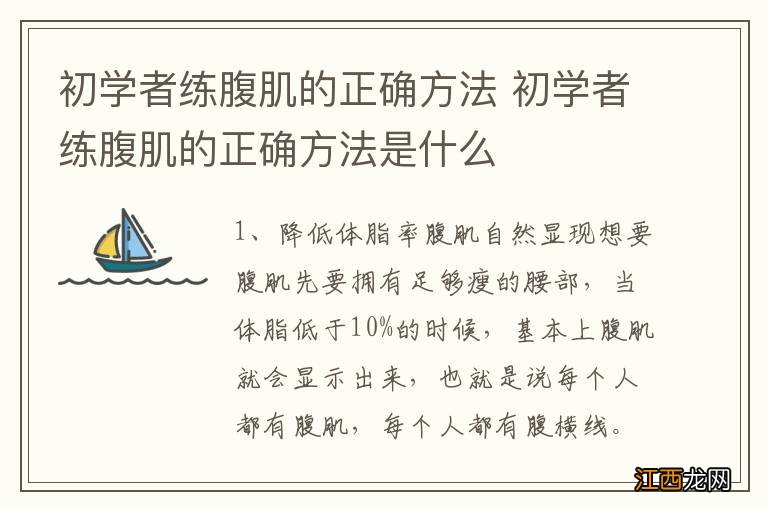 初学者练腹肌的正确方法 初学者练腹肌的正确方法是什么

1、降低体脂率腹肌自然显现想要腹肌先要拥有足够瘦的腰部，当体脂低于10%的时候，基本上腹肌就会显示出来，也就是说每个人都有腹肌，每个人都有腹横线。

江西龙网